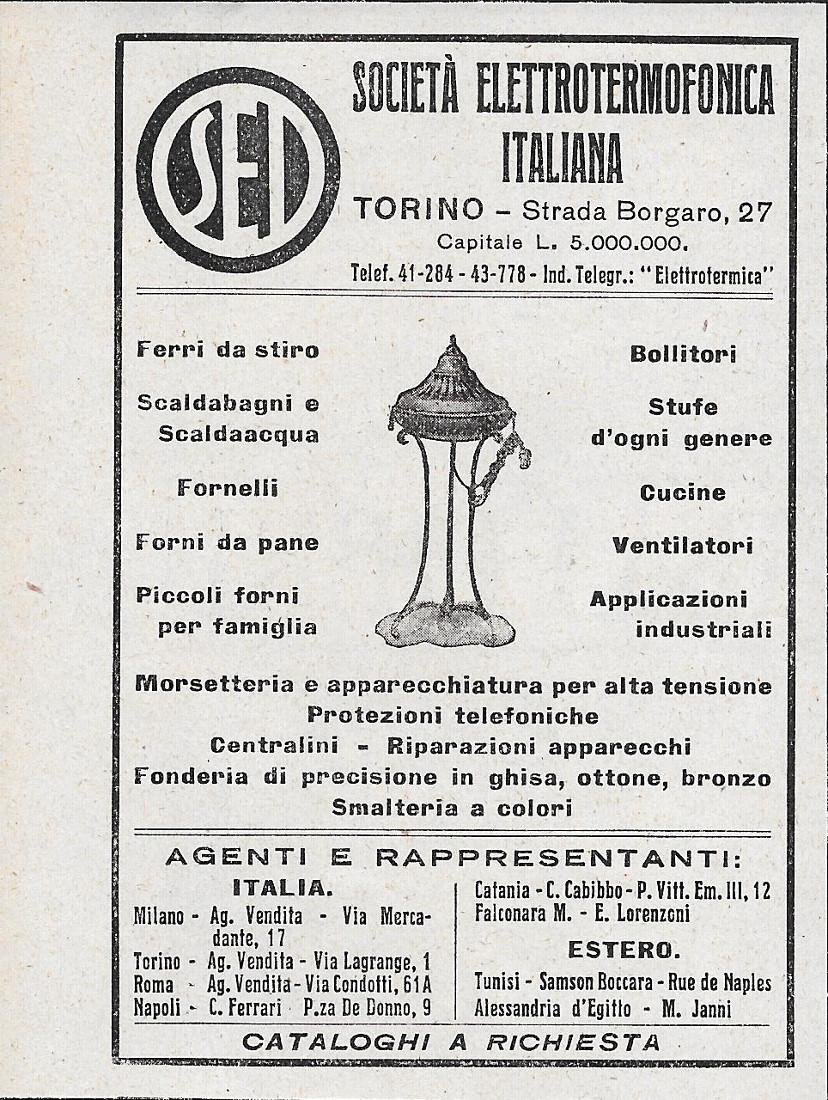 SEI

SOCIETÀ ELETTROTERMOFONICA ITALIANA

TORINO – Strada Borgaro, 27

Capitale L. 5.000.000.

Telef. 41-284 - 43-778 - Ind. Telegr.: "Elettrotermica"

Ferri da stiro

Scaldabagni e Scaldaacqua

Fornelli

Forni da pane

Piccoli forni per famiglia

Bollitori

Stufe d'ogni genere

Cucine

Ventilatori

Applicazioni industriali

Morsetteria e apparecchiatura per alta tensione
Protezioni telefoniche
Centralini - Riparazioni apparecchi
Fonderia di precisione in ghisa, ottone, bronzo
Smalteria a colori

AGENTI E RAPPRESENTANTI:

ITALIA.

Milano - Ag. Vendita - Via Mercadante, 17
Torino - Ag. Vendita - Via Lagrange, 1
Roma - Ag. Vendita - Via Condotti, 61A
Napoli - C. Ferrari P.za De Donno, 9

Catania - C. Cabibbo - P. Vitt. Em. III, 12
Falconara M. - E. Lorenzoni

ESTERO.

Tunisi - Samson Boccara - Rue de Naples
Alessandria d'Egitto - M. Janni

CATALOGHI A RICHIESTA